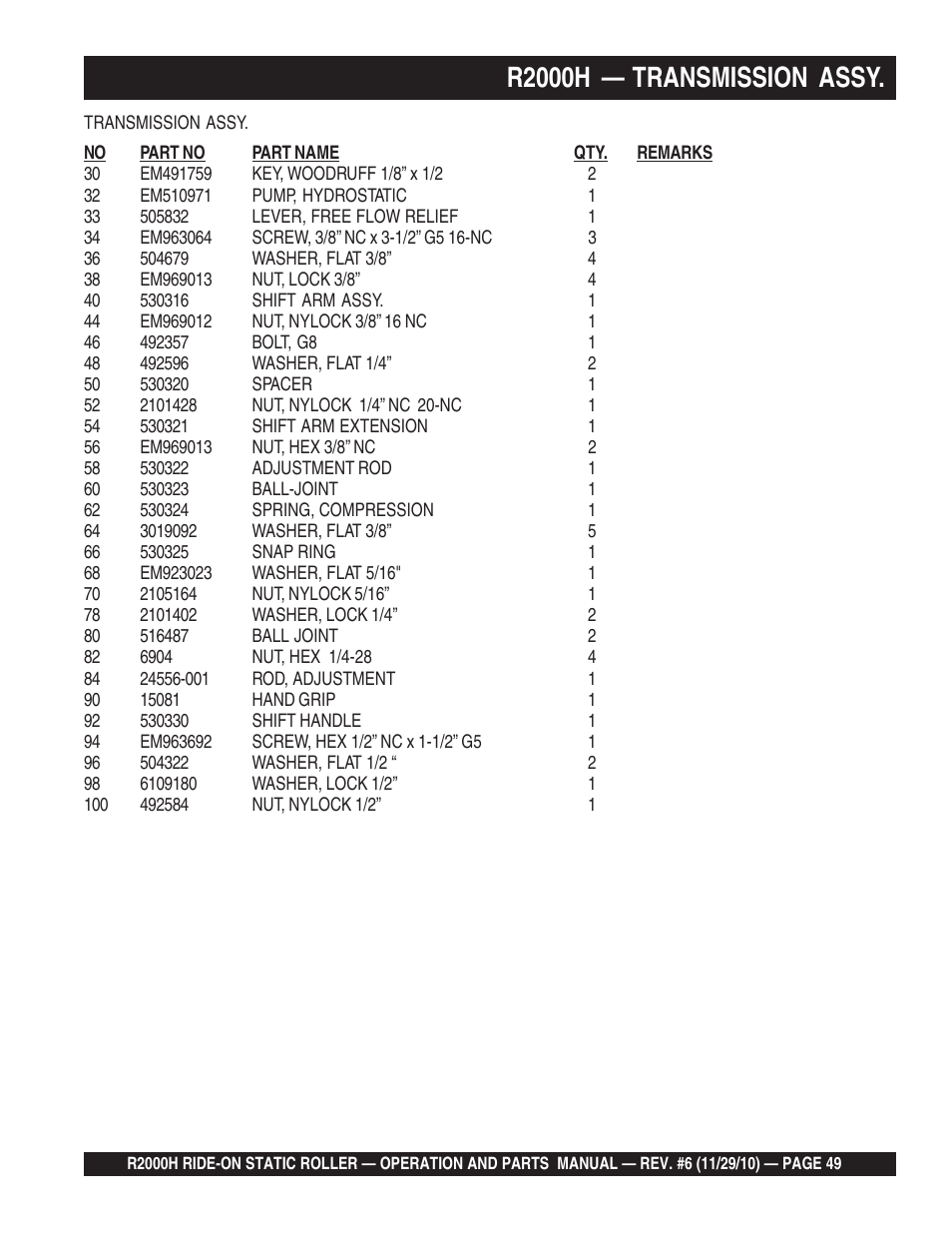 R2000H — TRANSMISSION ASSY.

TRANSMISSION ASSY.

| NO | PART NO | PART NAME | QTY. | REMARKS |
|---|---|---|---|---|
| 30 | EM491759 | KEY, WOODRUFF 1/8” x 1/2 | 2 | |
| 32 | EM510971 | PUMP, HYDROSTATIC | 1 | |
| 33 | 505832 | LEVER, FREE FLOW RELIEF | 1 | |
| 34 | EM963064 | SCREW, 3/8” NC x 3-1/2” G5 16-NC | 3 | |
| 36 | 504679 | WASHER, FLAT 3/8” | 4 | |
| 38 | EM969013 | NUT, LOCK 3/8” | 4 | |
| 40 | 530316 | SHIFT ARM ASSY. | 1 | |
| 44 | EM969012 | NUT, NYLOCK 3/8” 16 NC | 1 | |
| 46 | 492357 | BOLT, G8 | 1 | |
| 48 | 492596 | WASHER, FLAT 1/4” | 2 | |
| 50 | 530320 | SPACER | 1 | |
| 52 | 2101428 | NUT, NYLOCK 1/4” NC 20-NC | 1 | |
| 54 | 530321 | SHIFT ARM EXTENSION | 1 | |
| 56 | EM969013 | NUT, HEX 3/8” NC | 2 | |
| 58 | 530322 | ADJUSTMENT ROD | 1 | |
| 60 | 530323 | BALL-JOINT | 1 | |
| 62 | 530324 | SPRING, COMPRESSION | 1 | |
| 64 | 3019092 | WASHER, FLAT 3/8” | 5 | |
| 66 | 530325 | SNAP RING | 1 | |
| 68 | EM923023 | WASHER, FLAT 5/16" | 1 | |
| 70 | 2105164 | NUT, NYLOCK 5/16” | 1 | |
| 78 | 2101402 | WASHER, LOCK 1/4” | 2 | |
| 80 | 516487 | BALL JOINT | 2 | |
| 82 | 6904 | NUT, HEX 1/4-28 | 4 | |
| 84 | 24556-001 | ROD, ADJUSTMENT | 1 | |
| 90 | 15081 | HAND GRIP | 1 | |
| 92 | 530330 | SHIFT HANDLE | 1 | |
| 94 | EM963692 | SCREW, HEX 1/2” NC x 1-1/2” G5 | 1 | |
| 96 | 504322 | WASHER, FLAT 1/2 “ | 2 | |
| 98 | 6109180 | WASHER, LOCK 1/2” | 1 | |
| 100 | 492584 | NUT, NYLOCK 1/2” | 1 | |

R2000H RIDE-ON STATIC ROLLER — OPERATION AND PARTS MANUAL — REV. #6 (11/29/10) — PAGE 49